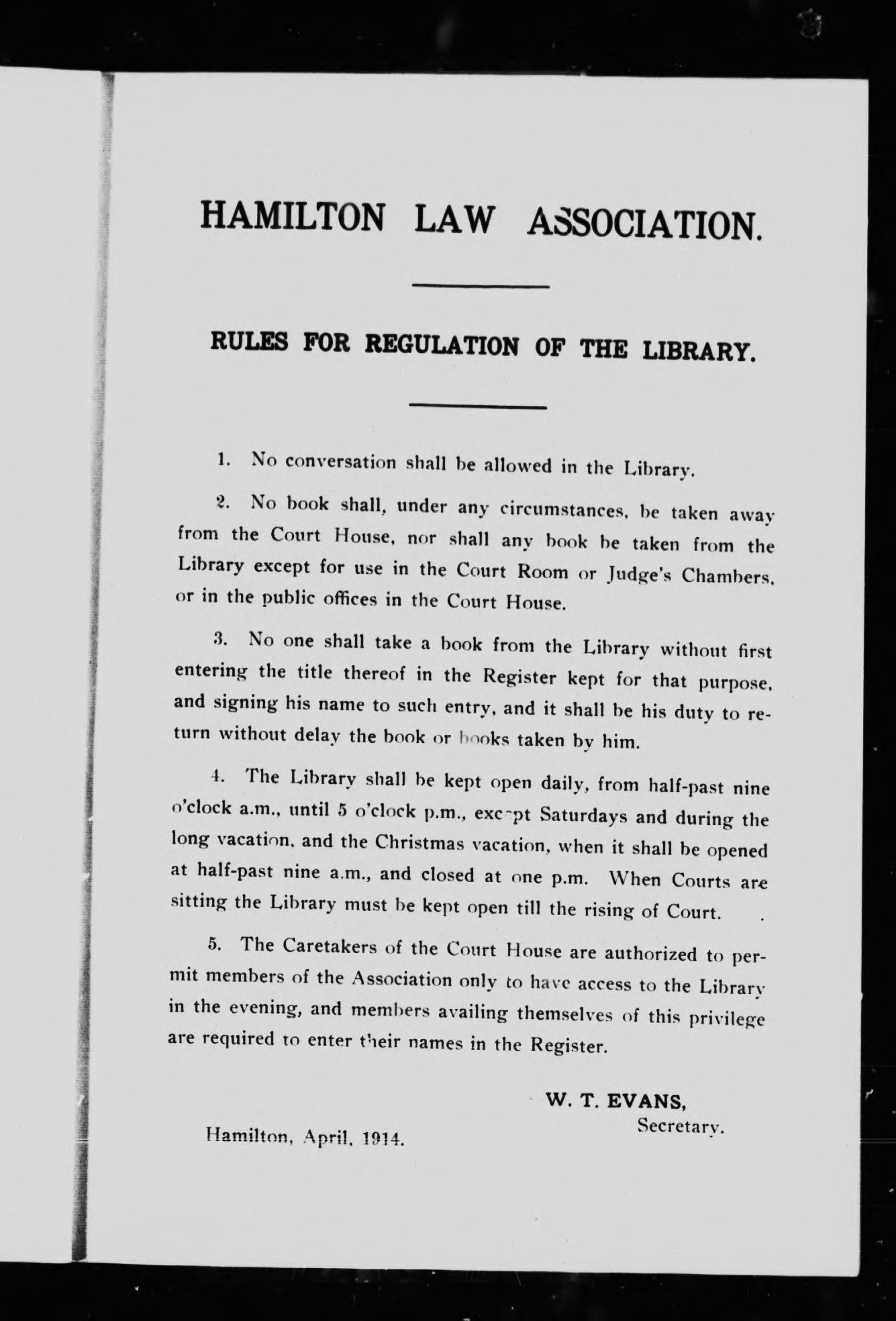 HAMILTON LAW ASSOCIATION.

RULES FOR REGULATION OF THE LIBRARY.

1. No conversation shall be allowed in the Library.

2. No book shall, under any circumstances, be taken away from the Court House, nor shall any book be taken from the Library except for use in the Court Room or Judge's Chambers, or in the public offices in the Court House.

3. No one shall take a book from the Library without first entering the title thereof in the Register kept for that purpose, and signing his name to such entry, and it shall be his duty to return without delay the book or books taken by him.

4. The Library shall be kept open daily, from half-past nine o'clock a.m., until 5 o'clock p.m., except Saturdays and during the long vacation, and the Christmas vacation, when it shall be opened at half-past nine a.m., and closed at one p.m. When Courts are sitting the Library must be kept open till the rising of Court.

5. The Caretakers of the Court House are authorized to permit members of the Association only to have access to the Library in the evening, and members availing themselves of this privilege are required to enter their names in the Register.

W. T. EVANS,
Secretary.

Hamilton, April, 1914.